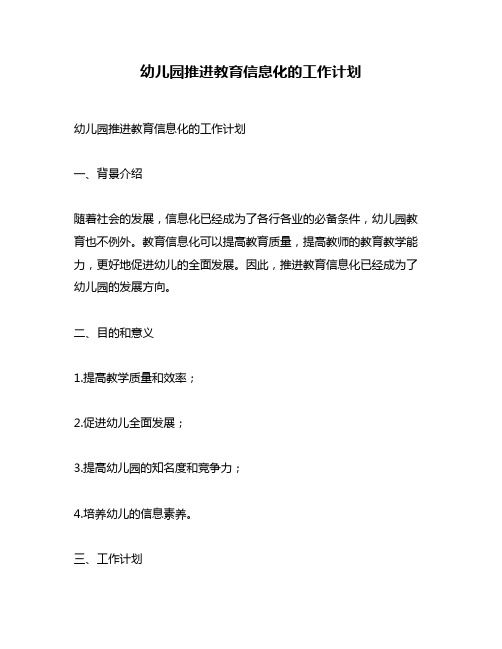 幼儿园推进教育信息化的工作计划

幼儿园推进教育信息化的工作计划

一、背景介绍

随着社会的发展，信息化已经成为了各行各业的必备条件，幼儿园教育也不例外。教育信息化可以提高教育质量，提高教师的教育教学能力，更好地促进幼儿的全面发展。因此，推进教育信息化已经成为了幼儿园的发展方向。

二、目的和意义

1.提高教学质量和效率；

2.促进幼儿全面发展；

3.提高幼儿园的知名度和竞争力；

4.培养幼儿的信息素养。

三、工作计划